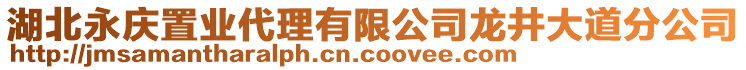 湖北永庆置业代理有限公司龙井大道分公司
http://jmsamantharalph.cn.coovee.com